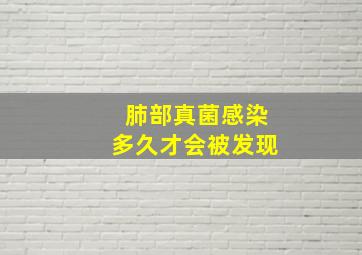 肺部真菌感染
多久才会被发现